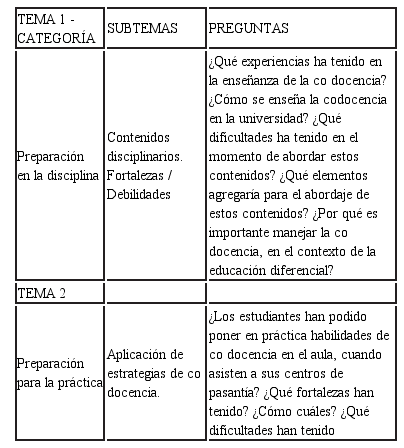 | TEMA 1 - CATEGORÍA | SUBTEMAS | PREGUNTAS |
|---|---|---|
| Preparación en la disciplina | Contenidos disciplinarios. Fortalezas / Debilidades | ¿Qué experiencias ha tenido en la enseñanza de la co docencia? ¿Cómo se enseña la codocencia en la universidad? ¿Qué dificultades ha tenido en el momento de abordar estos contenidos? ¿Qué elementos agregaría para el abordaje de estos contenidos? ¿Por qué es importante manejar la co docencia, en el contexto de la educación diferencial? |
| TEMA 2 | | |
| Preparación para la práctica | Aplicación de estrategias de co docencia. | ¿Los estudiantes han podido poner en práctica habilidades de co docencia en el aula, cuando asisten a sus centros de pasantía? ¿Qué fortalezas han tenido? ¿Cómo cuáles? ¿Qué dificultades han tenido |